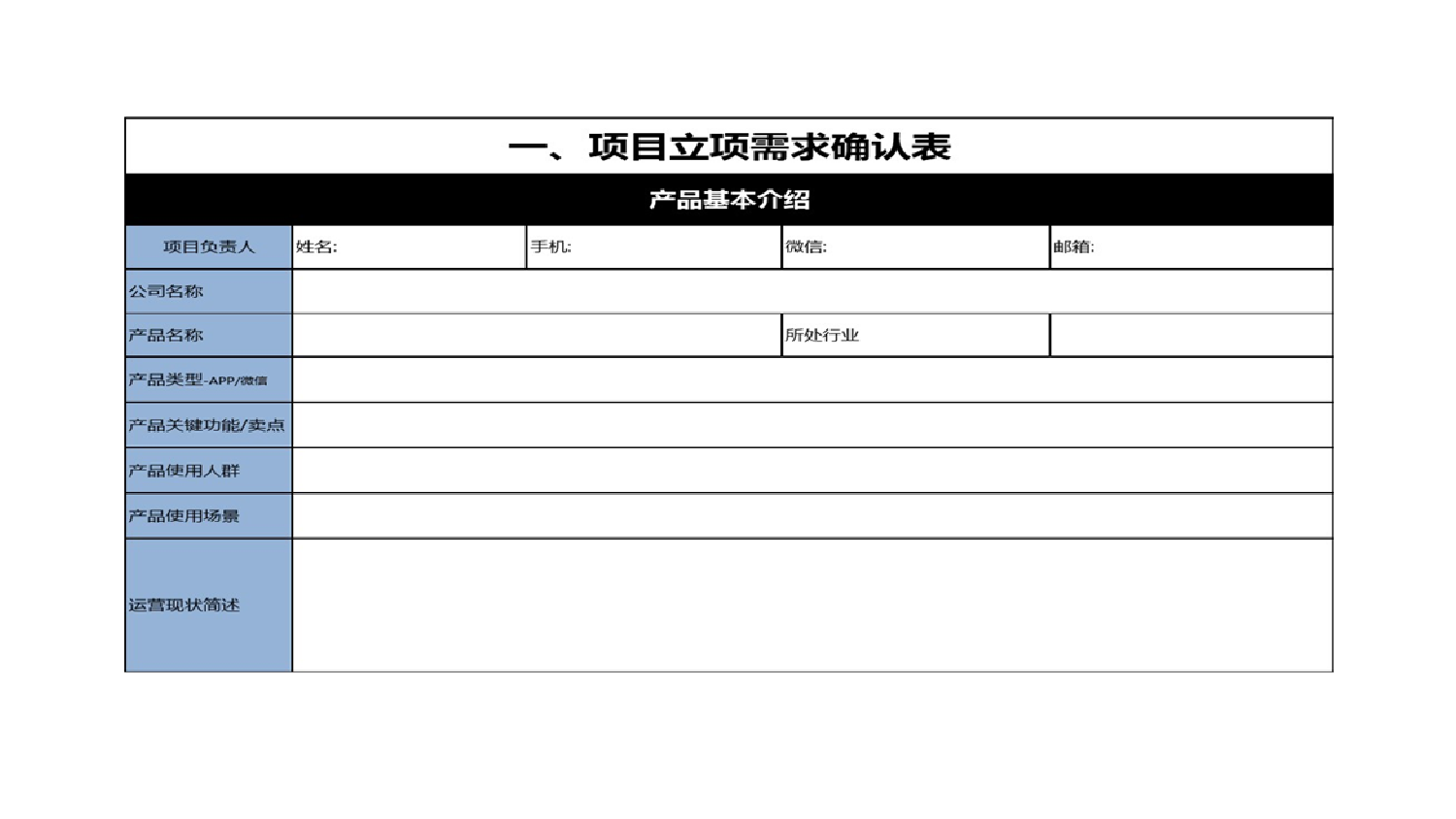 一、项目立项需求确认表

产品基本介绍

| 项目负责人 | 姓名: | 手机: | 微信: | 邮箱: |
|---|---|---|---|---|
| 公司名称 | | | | |
| 产品名称 | | | 所处行业 | |
| 产品类型-APP/微信 | | | | |
| 产品关键功能/卖点 | | | | |
| 产品使用人群 | | | | |
| 产品使用场景 | | | | |
| 运营现状简述 | | | | |